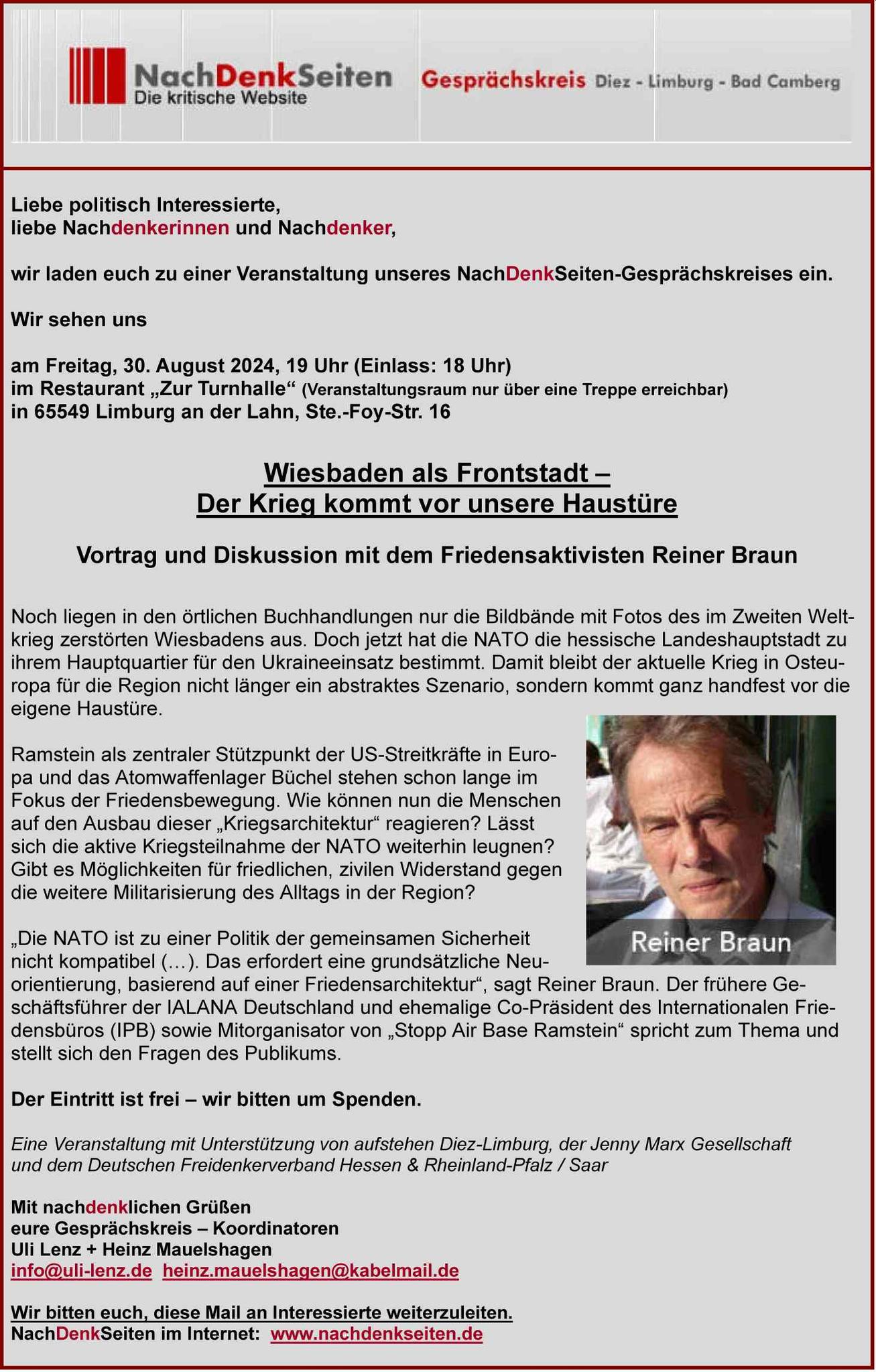 NachDenkSeiten
Die kritische Website
Gesprächskreis Diez - Limburg - Bad Camberg

Liebe politisch Interessierte,
liebe Nachdenkerinnen und Nachdenker,

wir laden euch zu einer Veranstaltung unseres NachDenkSeiten-Gesprächskreises ein.

Wir sehen uns

am Freitag, 30. August 2024, 19 Uhr (Einlass: 18 Uhr)
im Restaurant „Zur Turnhalle“ (Veranstaltungsraum nur über eine Treppe erreichbar)
in 65549 Limburg an der Lahn, Ste.-Foy-Str. 16

Wiesbaden als Frontstadt –
Der Krieg kommt vor unsere Haustüre

Vortrag und Diskussion mit dem Friedensaktivisten Reiner Braun

Noch liegen in den örtlichen Buchhandlungen nur die Bildbände mit Fotos des im Zweiten Weltkrieg zerstörten Wiesbadens aus. Doch jetzt hat die NATO die hessische Landeshauptstadt zu ihrem Hauptquartier für den Ukraineeinsatz bestimmt. Damit bleibt der aktuelle Krieg in Osteuropa für die Region nicht länger ein abstraktes Szenario, sondern kommt ganz handfest vor die eigene Haustüre.

Ramstein als zentraler Stützpunkt der US-Streitkräfte in Europa und das Atomwaffenlager Büchel stehen schon lange im Fokus der Friedensbewegung. Wie können nun die Menschen auf den Ausbau dieser „Kriegsarchitektur“ reagieren? Lässt sich die aktive Kriegsteilnahme der NATO weiterhin leugnen? Gibt es Möglichkeiten für friedlichen, zivilen Widerstand gegen die weitere Militarisierung des Alltags in der Region?

Reiner Braun

„Die NATO ist zu einer Politik der gemeinsamen Sicherheit nicht kompatibel (…). Das erfordert eine grundsätzliche Neuorientierung, basierend auf einer Friedensarchitektur“, sagt Reiner Braun. Der frühere Geschäftsführer der IALANA Deutschland und ehemalige Co-Präsident des Internationalen Friedensbüros (IPB) sowie Mitorganisator von „Stopp Air Base Ramstein“ spricht zum Thema und stellt sich den Fragen des Publikums.

Der Eintritt ist frei – wir bitten um Spenden.

Eine Veranstaltung mit Unterstützung von aufstehen Diez-Limburg, der Jenny Marx Gesellschaft und dem Deutschen Freidenkerverband Hessen & Rheinland-Pfalz / Saar

Mit nachdenklichen Grüßen
eure Gesprächskreis – Koordinatoren
Uli Lenz + Heinz Mauelshagen
info@uli-lenz.de heinz.mauelshagen@kabelmail.de

Wir bitten euch, diese Mail an Interessierte weiterzuleiten.
NachDenkSeiten im Internet: www.nachdenkseiten.de